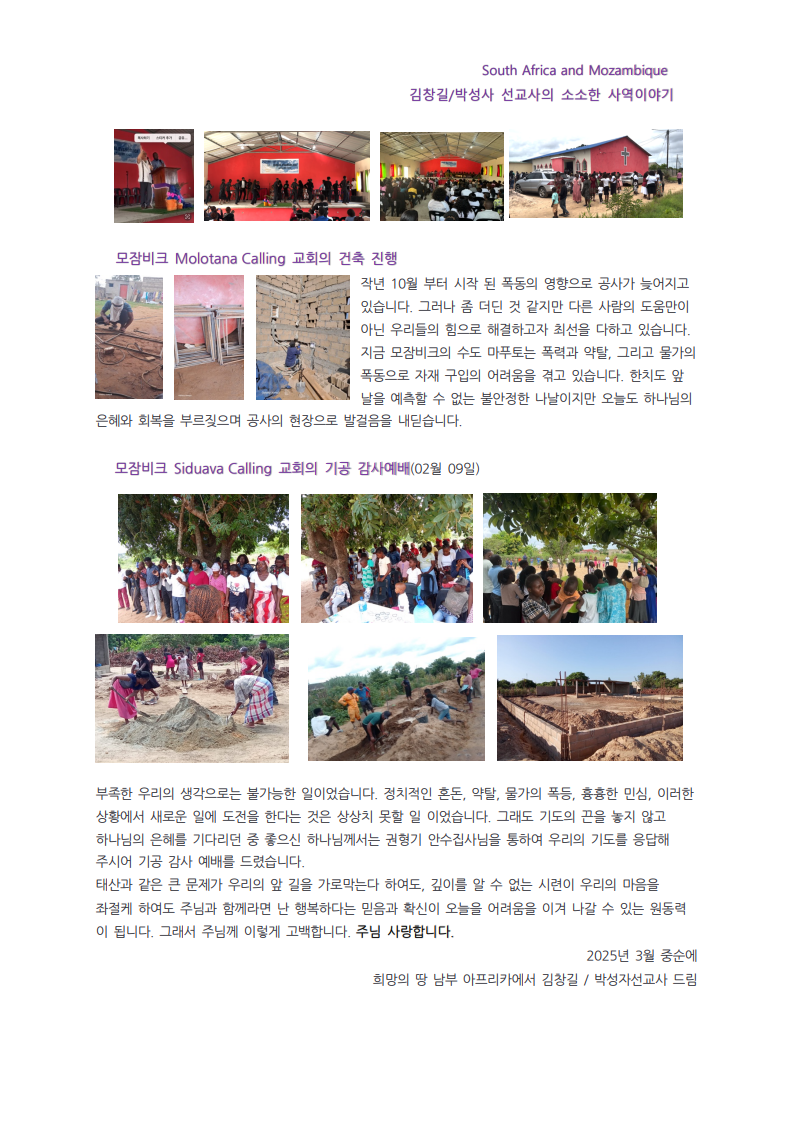 South Africa and Mozambique
김창길/박성사 선교사의 소소한 사역이야기

모잠비크 Molotana Calling 교회의 건축 진행

작년 10월 부터 시작 된 폭동의 영향으로 공사가 늦어지고 있습니다. 그러나 좀 더딘 것 같지만 다른 사람의 도움만이 아닌 우리들의 힘으로 해결하고자 최선을 다하고 있습니다. 지금 모잠비크의 수도 마푸토는 폭력과 약탈, 그리고 물가의 폭등으로 자재 구입의 어려움을 겪고 있습니다. 한치도 앞날을 예측할 수 없는 불안정한 나날이지만 오늘도 하나님의 은혜와 회복을 부르짖으며 공사의 현장으로 발걸음을 내딛습니다.

모잠비크 Siduava Calling 교회의 기공 감사예배(02월 09일)

부족한 우리의 생각으로는 불가능한 일이었습니다. 정치적인 혼돈, 약탈, 물가의 폭등, 흉흉한 민심, 이러한 상황에서 새로운 일에 도전을 한다는 것은 상상치 못할 일 이었습니다. 그래도 기도의 끈을 놓지 않고 하나님의 은혜를 기다리던 중 좋으신 하나님께서는 권형기 안수집사님을 통하여 우리의 기도를 응답해 주시어 기공 감사 예배를 드렸습니다.
태산과 같은 큰 문제가 우리의 앞 길을 가로막는다 하여도, 깊이를 알 수 없는 시련이 우리의 마음을 좌절케 하여도 주님과 함께라면 난 행복하다는 믿음과 확신이 오늘을 어려움을 이겨 나갈 수 있는 원동력이 됩니다. 그래서 주님께 이렇게 고백합니다. 주님 사랑합니다.

2025년 3월 중순에
희망의 땅 남부 아프리카에서 김창길 / 박성자선교사 드림